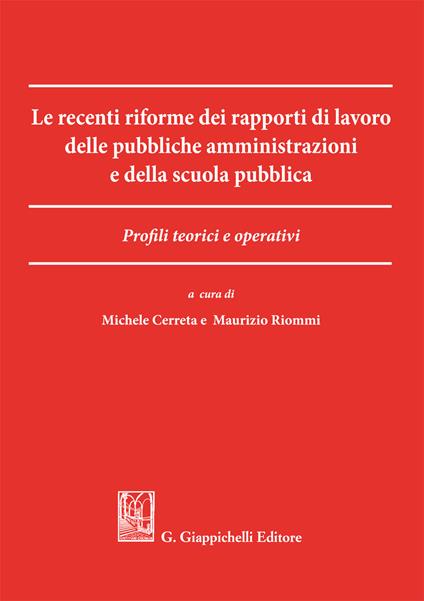 Le recenti riforme dei rapporti di lavoro delle pubbliche amministrazioni e della scuola pubblica

Profili teorici e operativi

a cura di

Michele Cerreta e Maurizio Riommi

G. Giappichelli Editore